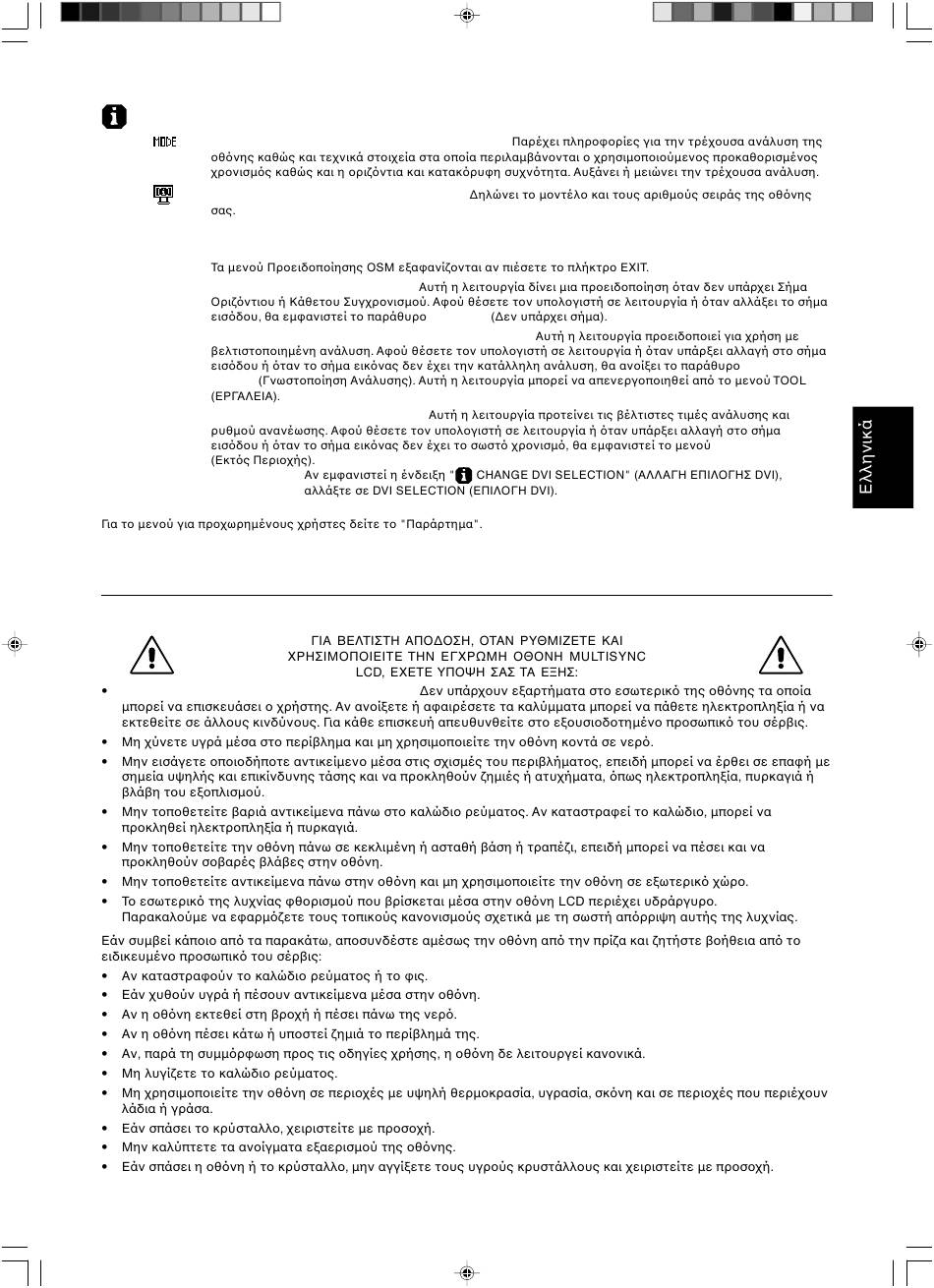 Παρέχει πληροφορίες για την τρέχουσα ανάλυση της οθόνης καθώς και τεχνικά στοιχεία στα οποία περιλαμβάνονται ο χρησιμοποιούμενος προκαθορισμένος χρονισμός καθώς και η οριζόντια και κατακόρυφη συχνότητα. Αυξάνει ή μειώνει την τρέχουσα ανάλυση.

Δηλώνει το μοντέλο και τους αριθμούς σειράς της οθόνης σας.

Τα μενού Προειδοποίησης OSM εξαφανίζονται αν πιέσετε το πλήκτρο EXIT.

Αυτή η λειτουργία δίνει μια προειδοποίηση όταν δεν υπάρχει Σήμα Οριζόντιου ή Κάθετου Συγχρονισμού. Αφού θέσετε τον υπολογιστή σε λειτουργία ή όταν αλλάξει το σήμα εισόδου, θα εμφανιστεί το παράθυρο (Δεν υπάρχει σήμα).

Αυτή η λειτουργία προειδοποιεί για χρήση με βελτιστοποιημένη ανάλυση. Αφού θέσετε τον υπολογιστή σε λειτουργία ή όταν υπάρξει αλλαγή στο σήμα εισόδου ή όταν το σήμα εικόνας δεν έχει την κατάλληλη ανάλυση, θα ανοίξει το παράθυρο (Γνωστοποίηση Ανάλυσης). Αυτή η λειτουργία μπορεί να απενεργοποιηθεί από το μενού TOOL (ΕΡΓΑΛΕΙΑ).

Αυτή η λειτουργία προτείνει τις βέλτιστες τιμές ανάλυσης και ρυθμού ανανέωσης. Αφού θέσετε τον υπολογιστή σε λειτουργία ή όταν υπάρξει αλλαγή στο σήμα εισόδου ή όταν το σήμα εικόνας δεν έχει το σωστό χρονισμό, θα εμφανιστεί το μενού (Εκτός Περιοχής).
Αν εμφανιστεί η ένδειξη " CHANGE DVI SELECTION" (ΑΛΛΑΓΗ ΕΠΙΛΟΓΗΣ DVI), αλλάξτε σε DVI SELECTION (ΕΠΙΛΟΓΗ DVI).

Για το μενού για προχωρημένους χρήστες δείτε το "Παράρτημα".

Ελληνικά

ΓΙΑ ΒΕΛΤΙΣΤΗ ΑΠΟΔΟΣΗ, ΟΤΑΝ ΡΥΘΜΙΖΕΤΕ ΚΑΙ ΧΡΗΣΙΜΟΠΟΙΕΙΤΕ ΤΗΝ ΕΓΧΡΩΜΗ ΟΘΟΝΗ MULTISYNC LCD, ΕΧΕΤΕ ΥΠΟΨΗ ΣΑΣ ΤΑ ΕΞΗΣ:

• Δεν υπάρχουν εξαρτήματα στο εσωτερικό της οθόνης τα οποία μπορεί να επισκευάσει ο χρήστης. Αν ανοίξετε ή αφαιρέσετε τα καλύμματα μπορεί να πάθετε ηλεκτροπληξία ή να εκτεθείτε σε άλλους κινδύνους. Για κάθε επισκευή απευθυνθείτε στο εξουσιοδοτημένο προσωπικό του σέρβις.
• Μη χύνετε υγρά μέσα στο περίβλημα και μη χρησιμοποιείτε την οθόνη κοντά σε νερό.
• Μην εισάγετε οποιοδήποτε αντικείμενο μέσα στις σχισμές του περιβλήματος, επειδή μπορεί να έρθει σε επαφή με σημεία υψηλής και επικίνδυνης τάσης και να προκληθούν ζημιές ή ατυχήματα, όπως ηλεκτροπληξία, πυρκαγιά ή βλάβη του εξοπλισμού.
• Μην τοποθετείτε βαριά αντικείμενα πάνω στο καλώδιο ρεύματος. Αν καταστραφεί το καλώδιο, μπορεί να προκληθεί ηλεκτροπληξία ή πυρκαγιά.
• Μην τοποθετείτε την οθόνη πάνω σε κεκλιμένη ή ασταθή βάση ή τραπέζι, επειδή μπορεί να πέσει και να προκληθούν σοβαρές βλάβες στην οθόνη.
• Μην τοποθετείτε αντικείμενα πάνω στην οθόνη και μη χρησιμοποιείτε την οθόνη σε εξωτερικό χώρο.
• Το εσωτερικό της λυχνίας φθορισμού που βρίσκεται μέσα στην οθόνη LCD περιέχει υδράργυρο. Παρακαλούμε να εφαρμόζετε τους τοπικούς κανονισμούς σχετικά με τη σωστή απόρριψη αυτής της λυχνίας.

Εάν συμβεί κάποιο από τα παρακάτω, αποσυνδέστε αμέσως την οθόνη από την πρίζα και ζητήστε βοήθεια από το ειδικευμένο προσωπικό του σέρβις:
• Αν καταστραφούν το καλώδιο ρεύματος ή το φις.
• Εάν χυθούν υγρά ή πέσουν αντικείμενα μέσα στην οθόνη.
• Αν η οθόνη εκτεθεί στη βροχή ή πέσει πάνω της νερό.
• Αν η οθόνη πέσει κάτω ή υποστεί ζημιά το περίβλημά της.
• Αν, παρά τη συμμόρφωση προς τις οδηγίες χρήσης, η οθόνη δε λειτουργεί κανονικά.
• Μη λυγίζετε το καλώδιο ρεύματος.
• Μη χρησιμοποιείτε την οθόνη σε περιοχές με υψηλή θερμοκρασία, υγρασία, σκόνη και σε περιοχές που περιέχουν λάδια ή γράσα.
• Εάν σπάσει το κρύσταλλο, χειριστείτε με προσοχή.
• Μην καλύπτετε τα ανοίγματα εξαερισμού της οθόνης.
• Εάν σπάσει η οθόνη ή το κρύσταλλο, μην αγγίξετε τους υγρούς κρυστάλλους και χειριστείτε με προσοχή.